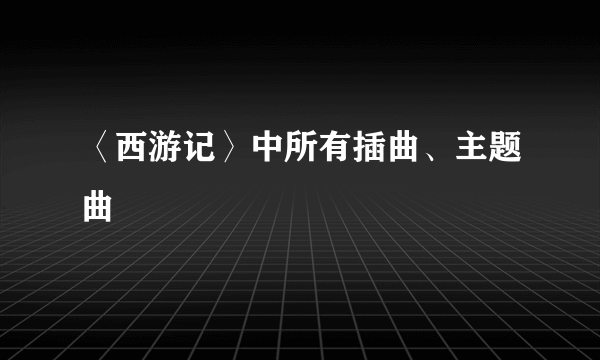 〈西游记〉中所有插曲、主题曲